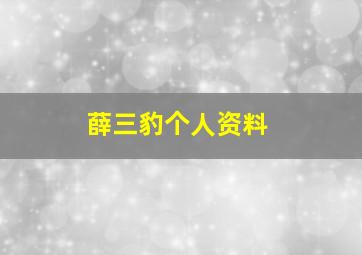 薛三豹个人资料